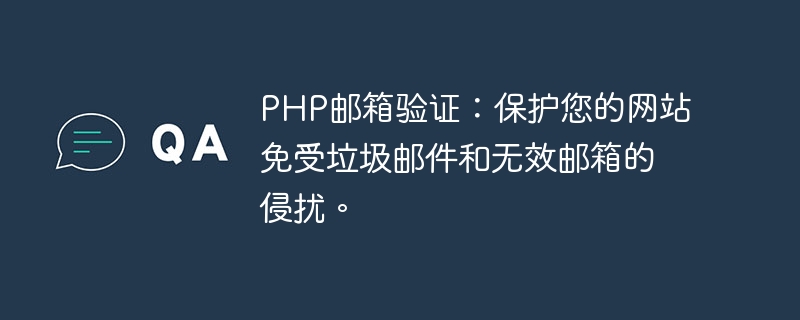 QA

PHP邮箱验证：保护您的网站免受垃圾邮件和无效邮箱的侵扰。